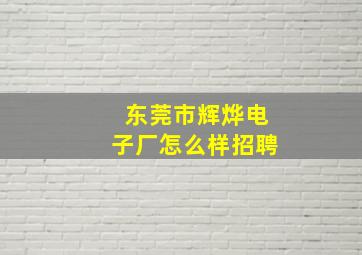 东莞市辉烨电子厂怎么样招聘